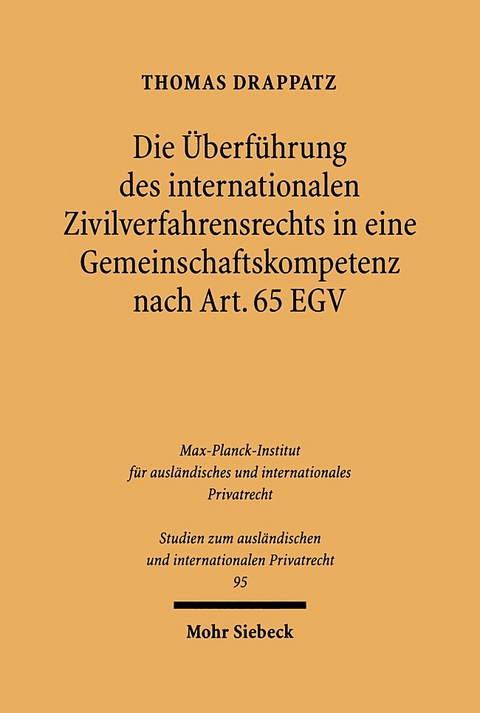 THOMAS DRAPPATZ

Die Überführung des internationalen Zivilverfahrensrechts in eine Gemeinschaftskompetenz nach Art. 65 EGV

Max-Planck-Institut für ausländisches und internationales Privatrecht

Studien zum ausländischen und internationalen Privatrecht 95

Mohr Siebeck